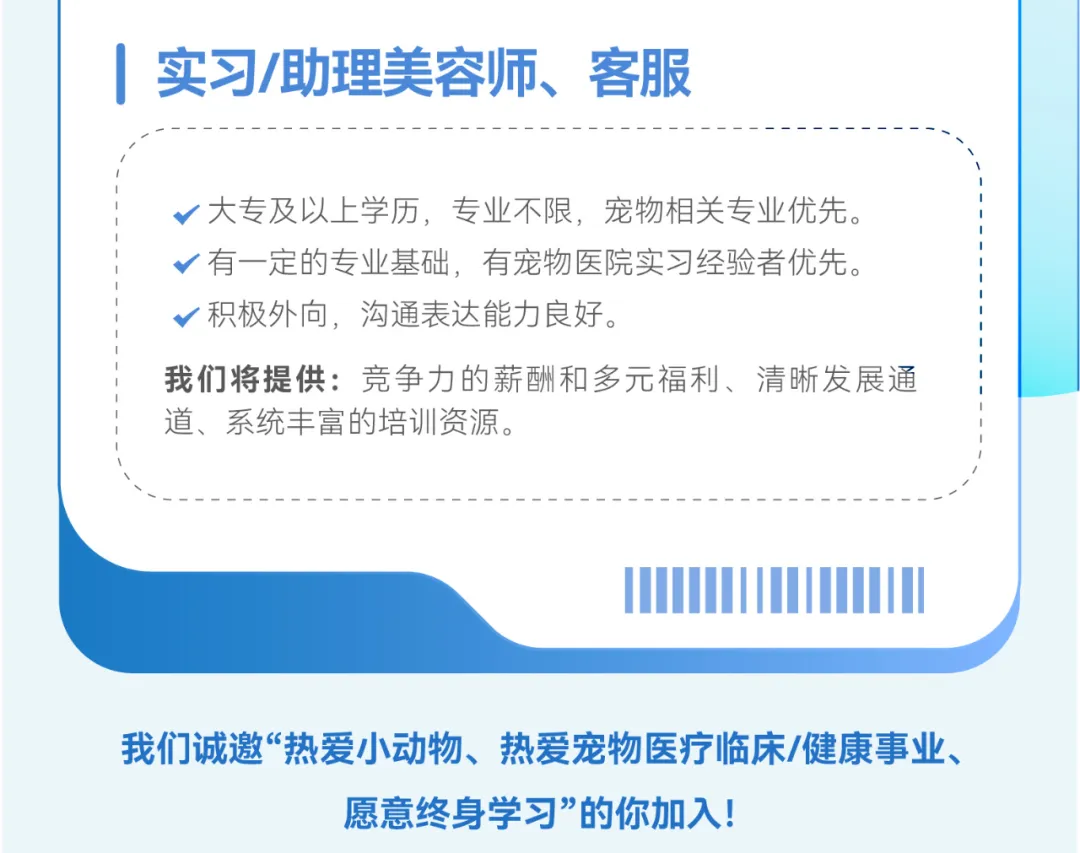 实习/助理美容师、客服

✔ 大专及以上学历，专业不限，宠物相关专业优先。
✔ 有一定的专业基础，有宠物医院实习经验者优先。
✔ 积极外向，沟通表达能力良好。

我们将提供：竞争力的薪酬和多元福利、清晰发展通道、系统丰富的培训资源。

我们诚邀“热爱小动物、热爱宠物医疗临床/健康事业、愿意终身学习”的你加入！